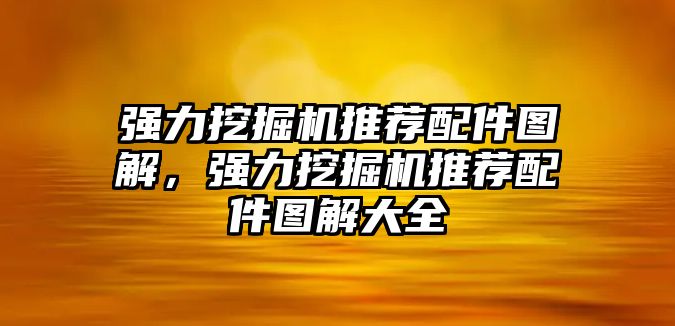 强力挖掘机推荐配件图解，强力挖掘机推荐配件图解大全